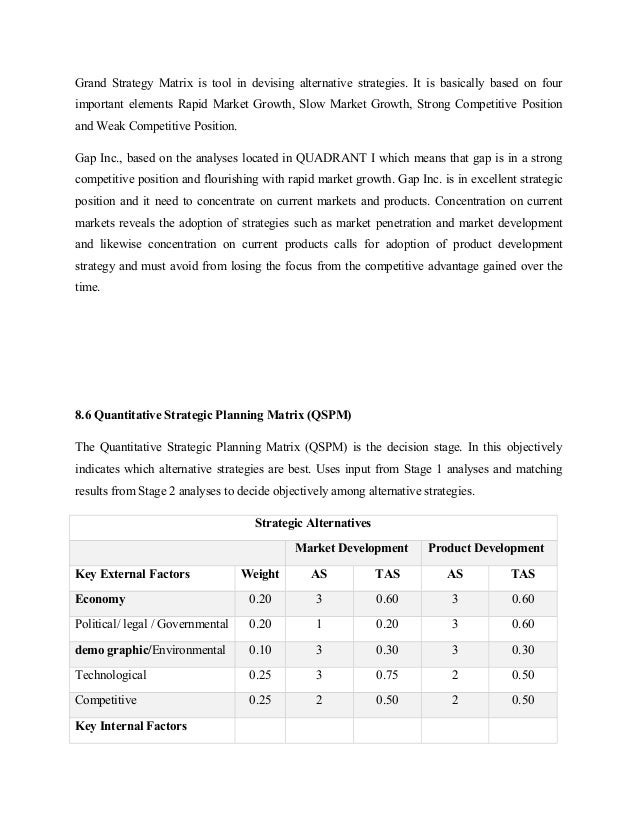 Grand Strategy Matrix is tool in devising alternative strategies. It is basically based on four important elements Rapid Market Growth, Slow Market Growth, Strong Competitive Position and Weak Competitive Position.

Gap Inc., based on the analyses located in QUADRANT I which means that gap is in a strong competitive position and flourishing with rapid market growth. Gap Inc. is in excellent strategic position and it need to concentrate on current markets and products. Concentration on current markets reveals the adoption of strategies such as market penetration and market development and likewise concentration on current products calls for adoption of product development strategy and must avoid from losing the focus from the competitive advantage gained over the time.

8.6 Quantitative Strategic Planning Matrix (QSPM)

The Quantitative Strategic Planning Matrix (QSPM) is the decision stage. In this objectively indicates which alternative strategies are best. Uses input from Stage 1 analyses and matching results from Stage 2 analyses to decide objectively among alternative strategies.

| Strategic Alternatives | | | | | |
|---|---|---|---|---|---|
| | | Market Development | | Product Development | |
| Key External Factors | Weight | AS | TAS | AS | TAS |
| Economy | 0.20 | 3 | 0.60 | 3 | 0.60 |
| Political/ legal / Governmental | 0.20 | 1 | 0.20 | 3 | 0.60 |
| demo graphic/Environmental | 0.10 | 3 | 0.30 | 3 | 0.30 |
| Technological | 0.25 | 3 | 0.75 | 2 | 0.50 |
| Competitive | 0.25 | 2 | 0.50 | 2 | 0.50 |
| Key Internal Factors | | | | | |